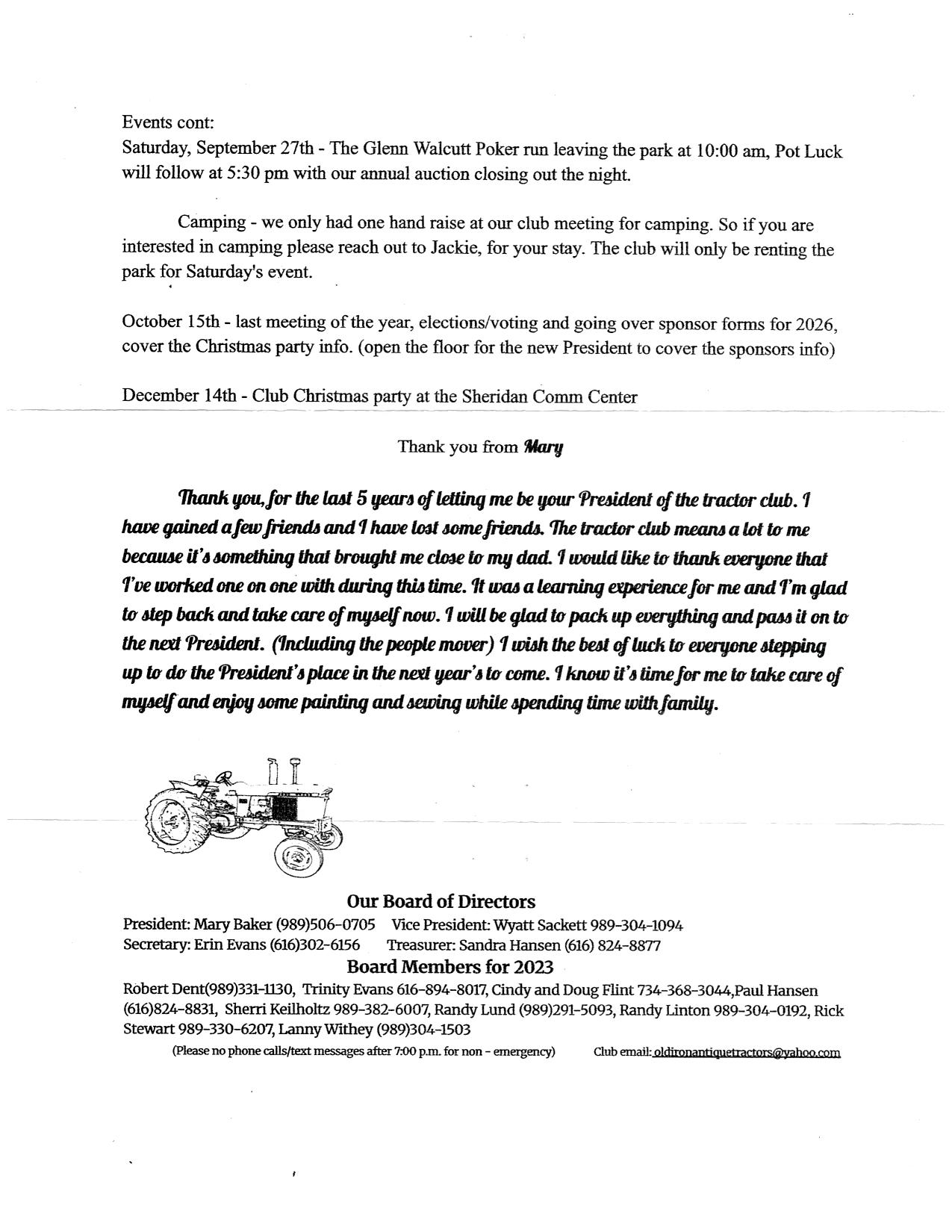 Events cont:
Saturday, September 27th - The Glenn Walcutt Poker run leaving the park at 10:00 am, Pot Luck will follow at 5:30 pm with our annual auction closing out the night.

Camping - we only had one hand raise at our club meeting for camping. So if you are interested in camping please reach out to Jackie, for your stay. The club will only be renting the park for Saturday's event.

October 15th - last meeting of the year, elections/voting and going over sponsor forms for 2026, cover the Christmas party info. (open the floor for the new President to cover the sponsors info)

December 14th - Club Christmas party at the Sheridan Comm Center

Thank you from Mary

Thank you, for the last 5 years of letting me be your President of the tractor club. I have gained a few friends and I have lost some friends. The tractor club means a lot to me because it's something that brought me close to my dad. I would like to thank everyone that I've worked one on one with during this time. It was a learning experience for me and I'm glad to step back and take care of myself now. I will be glad to pack up everything and pass it on to the next President. (Including the people mover) I wish the best of luck to everyone stepping up to do the President's place in the next year's to come. I know it's time for me to take care of myself and enjoy some painting and sewing while spending time with family.

Our Board of Directors
President: Mary Baker (989)506-0705 Vice President: Wyatt Sackett 989-304-1094
Secretary: Erin Evans (616)302-6156 Treasurer: Sandra Hansen (616) 824-8877
Board Members for 2023
Robert Dent(989)331-1130, Trinity Evans 616-894-8017, Cindy and Doug Flint 734-368-3044,Paul Hansen (616)824-8831, Sherri Keilholtz 989-382-6007, Randy Lund (989)291-5093, Randy Linton 989-304-0192, Rick Stewart 989-330-6207, Lanny Withey (989)304-1503
(Please no phone calls/text messages after 7:00 p.m. for non - emergency) Club email: oldironantiquetractors@yahoo.com